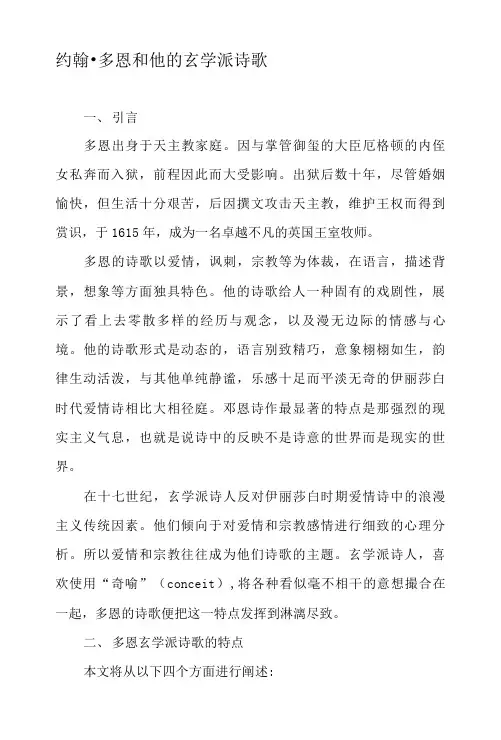 约翰•多恩和他的玄学派诗歌

一、引言

多恩出身于天主教家庭。因与掌管御玺的大臣厄格顿的内侄女私奔而入狱，前程因此而大受影响。出狱后数十年，尽管婚姻愉快，但生活十分艰苦，后因撰文攻击天主教，维护王权而得到赏识，于 1615 年，成为一名卓越不凡的英国王室牧师。

多恩的诗歌以爱情，讽刺，宗教等为体裁，在语言，描述背景，想象等方面独具特色。他的诗歌给人一种固有的戏剧性，展示了看上去零散多样的经历与观念，以及漫无边际的情感与心境。他的诗歌形式是动态的，语言别致精巧，意象栩栩如生，韵律生动活泼，与其他单纯静谧，乐感十足而平淡无奇的伊丽莎白时代爱情诗相比大相径庭。邓恩诗作最显著的特点是那强烈的现实主义气息，也就是说诗中的反映不是诗意的世界而是现实的世界。

在十七世纪，玄学派诗人反对伊丽莎白时期爱情诗中的浪漫主义传统因素。他们倾向于对爱情和宗教感情进行细致的心理分析。所以爱情和宗教往往成为他们诗歌的主题。玄学派诗人，喜欢使用“奇喻”（conceit）,将各种看似毫不相干的意想撮合在一起，多恩的诗歌便把这一特点发挥到淋漓尽致。

二、多恩玄学派诗歌的特点

本文将从以下四个方面进行阐述：